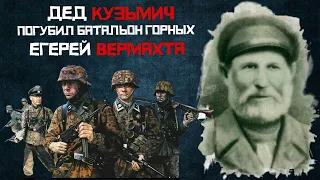 ДЕД КУЗЬМИЧ
ПОГУБИЛ БАТАЛЬОН ГОРНЫХ
ЕГЕРЕЙ ВЕРМАХТА